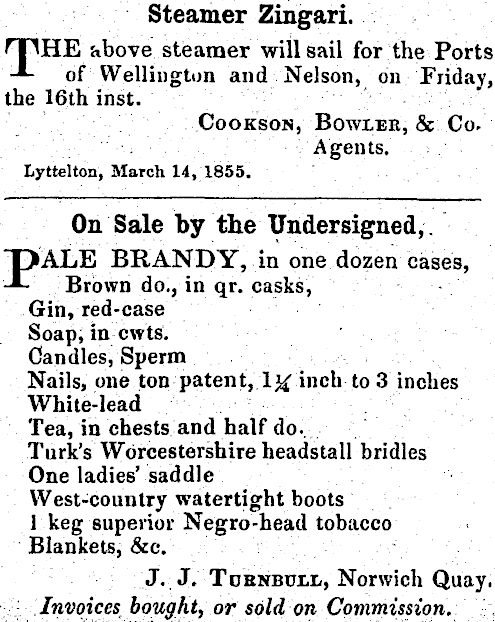 Steamer Zingari.

THE above steamer will sail for the Ports of Wellington and Nelson, on Friday, the 16th inst.

COOKSON, BOWLER, & Co.
Agents.

Lyttelton, March 14, 1855.

On Sale by the Undersigned,

PALE BRANDY, in one dozen cases,
Brown do., in qr. casks,
Gin, red-case
Soap, in cwts.
Candles, Sperm
Nails, one ton patent, $1\frac{1}{4}$ inch to 3 inches
White-lead
Tea, in chests and half do.
Turk's Worcestershire headstall bridles
One ladies' saddle
West-country watertight boots
1 keg superior Negro-head tobacco
Blankets, &c.

J. J. TURNBULL, Norwich Quay.
Invoices bought, or sold on Commission.